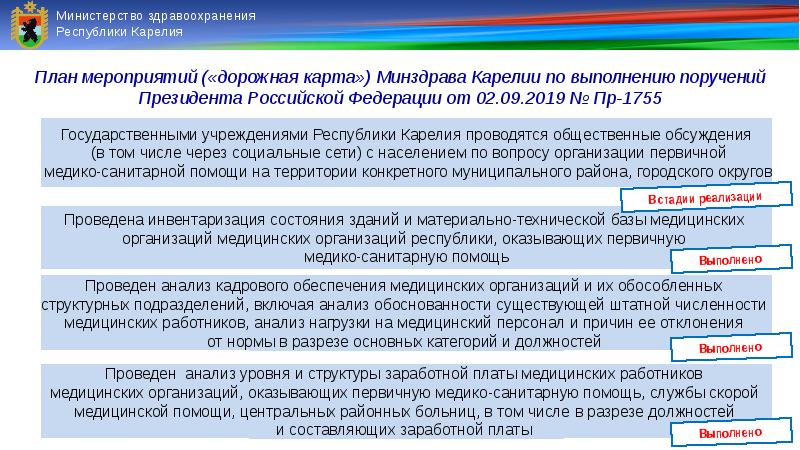 Министерство здравоохранения
Республики Карелия

План мероприятий («дорожная карта») Минздрава Карелии по выполнению поручений Президента Российской Федерации от 02.09.2019 № Пр-1755

Государственными учреждениями Республики Карелия проводятся общественные обсуждения (в том числе через социальные сети) с населением по вопросу организации первичной медико-санитарной помощи на территории конкретного муниципального района, городского округов

В стадии реализации

Проведена инвентаризация состояния зданий и материально-технической базы медицинских организаций медицинских организаций республики, оказывающих первичную медико-санитарную помощь

Выполнено

Проведен анализ кадрового обеспечения медицинских организаций и их обособленных структурных подразделений, включая анализ обоснованности существующей штатной численности медицинских работников, анализ нагрузки на медицинский персонал и причин ее отклонения от нормы в разрезе основных категорий и должностей

Выполнено

Проведен анализ уровня и структуры заработной платы медицинских работников медицинских организаций, оказывающих первичную медико-санитарную помощь, службы скорой медицинской помощи, центральных районных больниц, в том числе в разрезе должностей и составляющих заработной платы

Выполнено